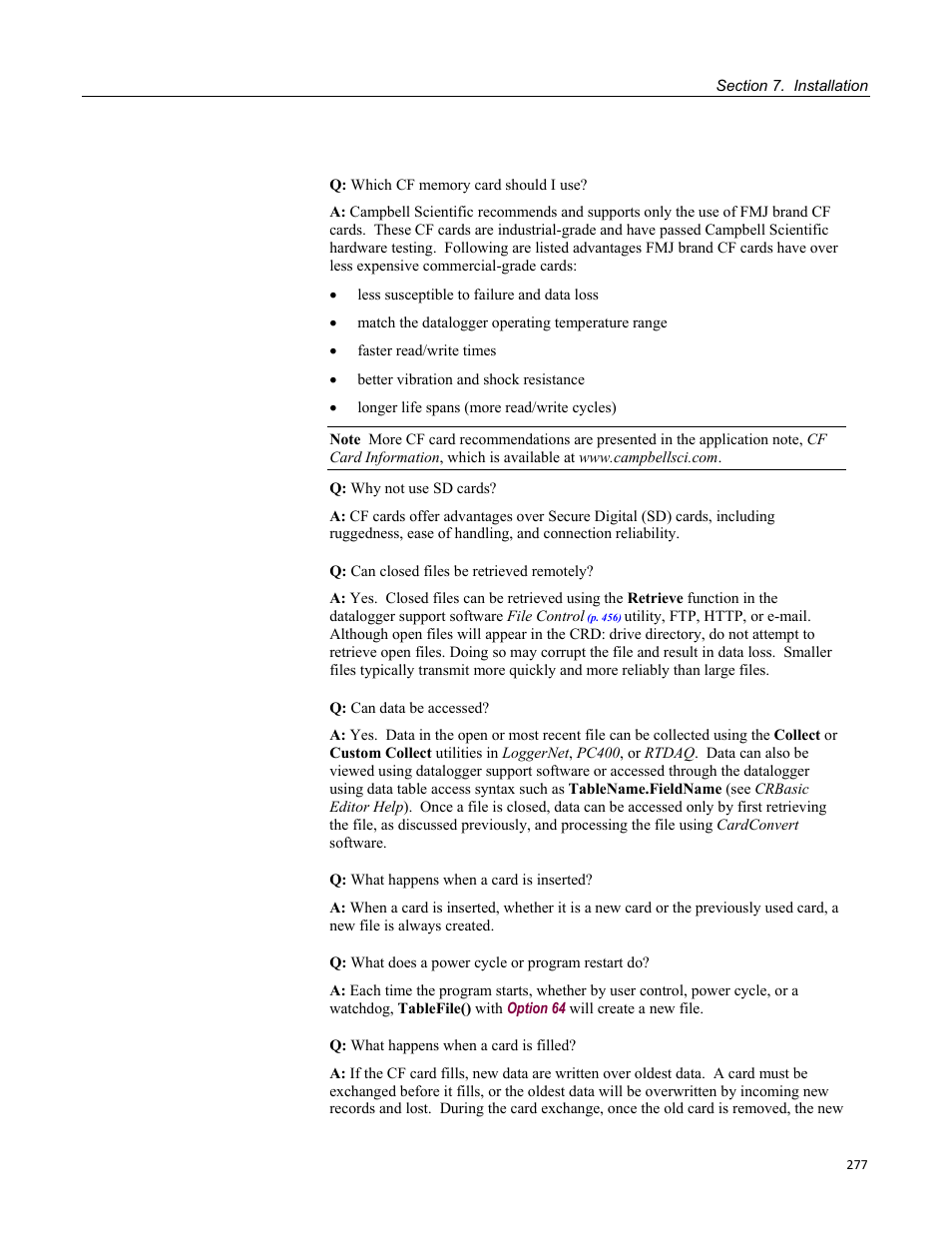 Section 7. Installation

Q: Which CF memory card should I use?

A: Campbell Scientific recommends and supports only the use of FMJ brand CF cards. These CF cards are industrial-grade and have passed Campbell Scientific hardware testing. Following are listed advantages FMJ brand CF cards have over less expensive commercial-grade cards:

• less susceptible to failure and data loss

• match the datalogger operating temperature range

• faster read/write times

• better vibration and shock resistance

• longer life spans (more read/write cycles)

Note More CF card recommendations are presented in the application note, CF Card Information, which is available at www.campbellsci.com.

Q: Why not use SD cards?

A: CF cards offer advantages over Secure Digital (SD) cards, including ruggedness, ease of handling, and connection reliability.

Q: Can closed files be retrieved remotely?

A: Yes. Closed files can be retrieved using the Retrieve function in the datalogger support software File Control (p. 456) utility, FTP, HTTP, or e-mail. Although open files will appear in the CRD: drive directory, do not attempt to retrieve open files. Doing so may corrupt the file and result in data loss. Smaller files typically transmit more quickly and more reliably than large files.

Q: Can data be accessed?

A: Yes. Data in the open or most recent file can be collected using the Collect or Custom Collect utilities in LoggerNet, PC400, or RTDAQ. Data can also be viewed using datalogger support software or accessed through the datalogger using data table access syntax such as TableName.FieldName (see CRBasic Editor Help). Once a file is closed, data can be accessed only by first retrieving the file, as discussed previously, and processing the file using CardConvert software.

Q: What happens when a card is inserted?

A: When a card is inserted, whether it is a new card or the previously used card, a new file is always created.

Q: What does a power cycle or program restart do?

A: Each time the program starts, whether by user control, power cycle, or a watchdog, TableFile() with Option 64 will create a new file.

Q: What happens when a card is filled?

A: If the CF card fills, new data are written over oldest data. A card must be exchanged before it fills, or the oldest data will be overwritten by incoming new records and lost. During the card exchange, once the old card is removed, the new

277